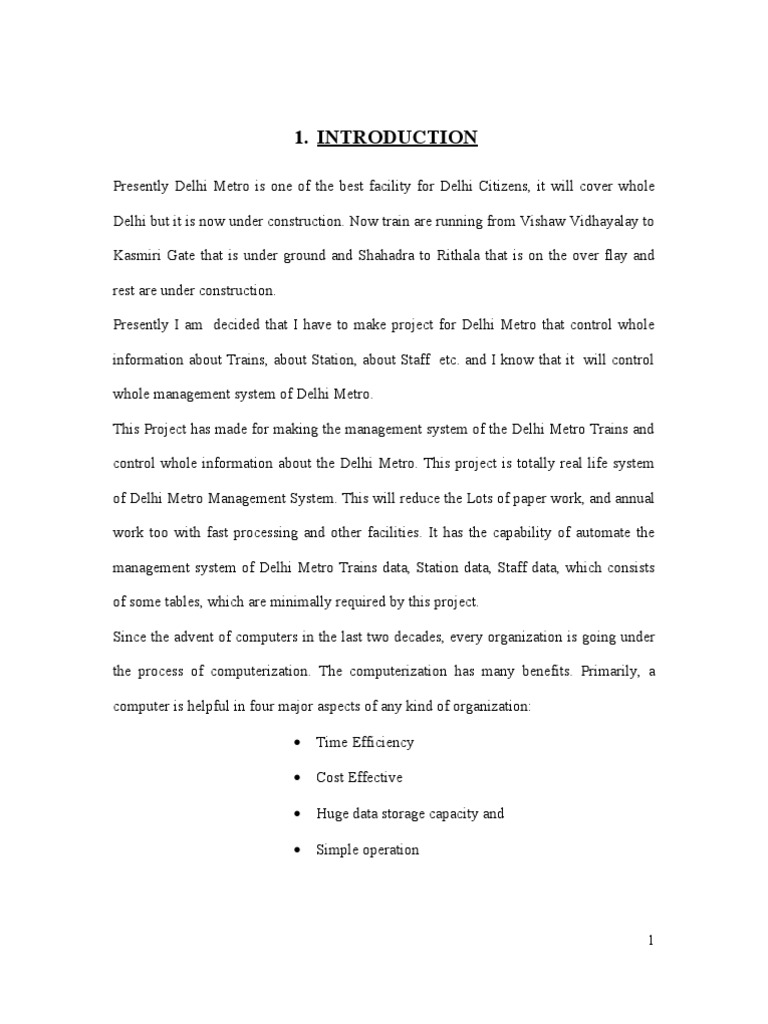 1. INTRODUCTION

Presently Delhi Metro is one of the best facility for Delhi Citizens, it will cover whole Delhi but it is now under construction. Now train are running from Vishaw Vidhayalay to Kasmiri Gate that is under ground and Shahadra to Rithala that is on the over flay and rest are under construction.

Presently I am decided that I have to make project for Delhi Metro that control whole information about Trains, about Station, about Staff etc. and I know that it will control whole management system of Delhi Metro.

This Project has made for making the management system of the Delhi Metro Trains and control whole information about the Delhi Metro. This project is totally real life system of Delhi Metro Management System. This will reduce the Lots of paper work, and annual work too with fast processing and other facilities. It has the capability of automate the management system of Delhi Metro Trains data, Station data, Staff data, which consists of some tables, which are minimally required by this project.

Since the advent of computers in the last two decades, every organization is going under the process of computerization. The computerization has many benefits. Primarily, a computer is helpful in four major aspects of any kind of organization:

• Time Efficiency
• Cost Effective
• Huge data storage capacity and
• Simple operation

1